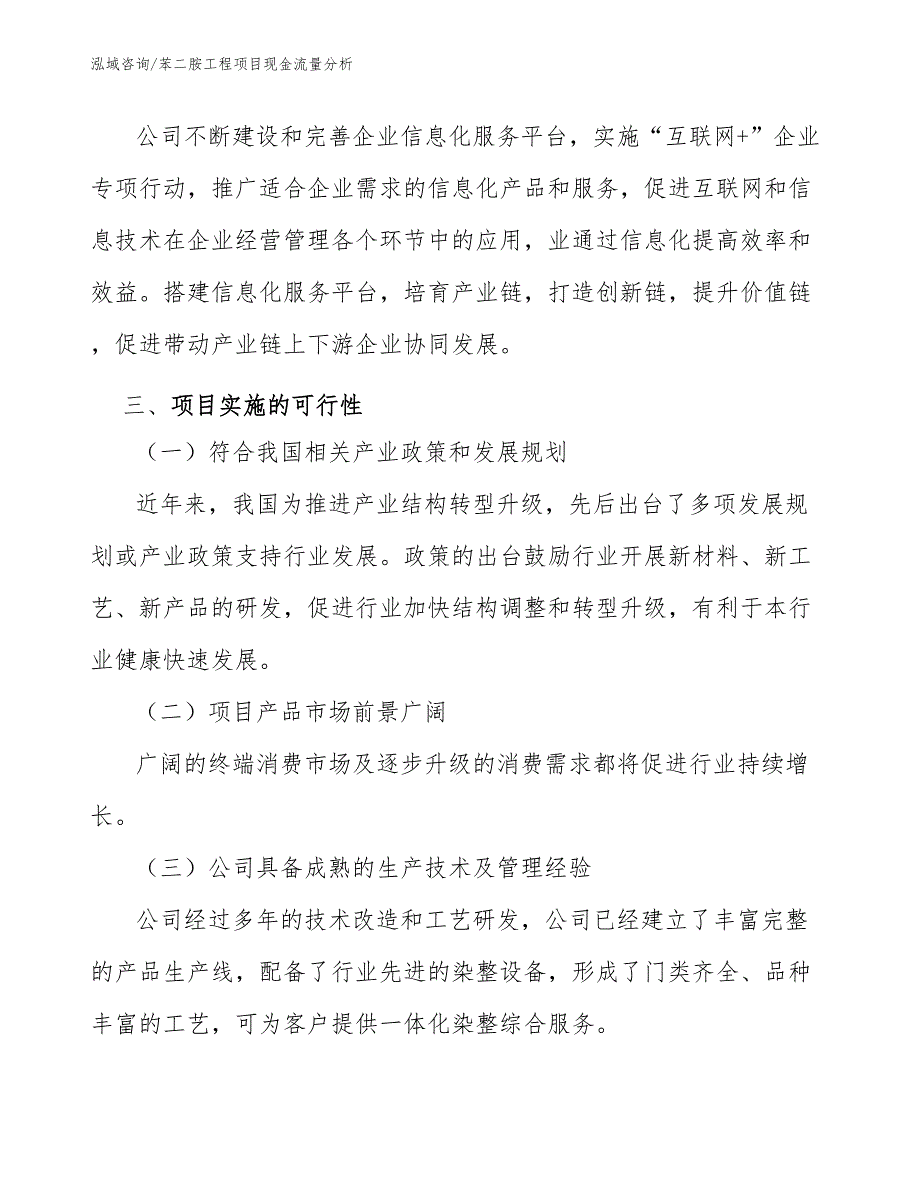 泓域咨询/苯二胺工程项目现金流量分析

公司不断建设和完善企业信息化服务平台，实施“互联网+”企业专项行动，推广适合企业需求的信息化产品和服务，促进互联网和信息技术在企业经营管理各个环节中的应用，业通过信息化提高效率和效益。搭建信息化服务平台，培育产业链，打造创新链，提升价值链，促进带动产业链上下游企业协同发展。

三、项目实施的可行性

（一）符合我国相关产业政策和发展规划

近年来，我国为推进产业结构转型升级，先后出台了多项发展规划或产业政策支持行业发展。政策的出台鼓励行业开展新材料、新工艺、新产品的研发，促进行业加快结构调整和转型升级，有利于本行业健康快速发展。

（二）项目产品市场前景广阔

广阔的终端消费市场及逐步升级的消费需求都将促进行业持续增长。

（三）公司具备成熟的生产技术及管理经验

公司经过多年的技术改造和工艺研发，公司已经建立了丰富完整的产品生产线，配备了行业先进的染整设备，形成了门类齐全、品种丰富的工艺，可为客户提供一体化染整综合服务。